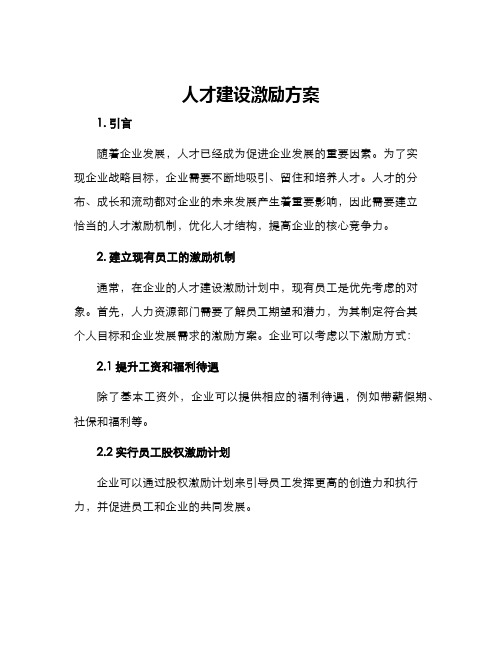 人才建设激励方案

1. 引言

随着企业发展，人才已经成为促进企业发展的重要因素。为了实现企业战略目标，企业需要不断地吸引、留住和培养人才。人才的分布、成长和流动都对企业的未来发展产生着重要影响，因此需要建立恰当的人才激励机制，优化人才结构，提高企业的核心竞争力。

2. 建立现有员工的激励机制

通常，在企业的人才建设激励计划中，现有员工是优先考虑的对象。首先，人力资源部门需要了解员工期望和潜力，为其制定符合其个人目标和企业发展需求的激励方案。企业可以考虑以下激励方式：

2.1 提升工资和福利待遇

除了基本工资外，企业可以提供相应的福利待遇，例如带薪假期、社保和福利等。

2.2 实行员工股权激励计划

企业可以通过股权激励计划来引导员工发挥更高的创造力和执行力，并促进员工和企业的共同发展。